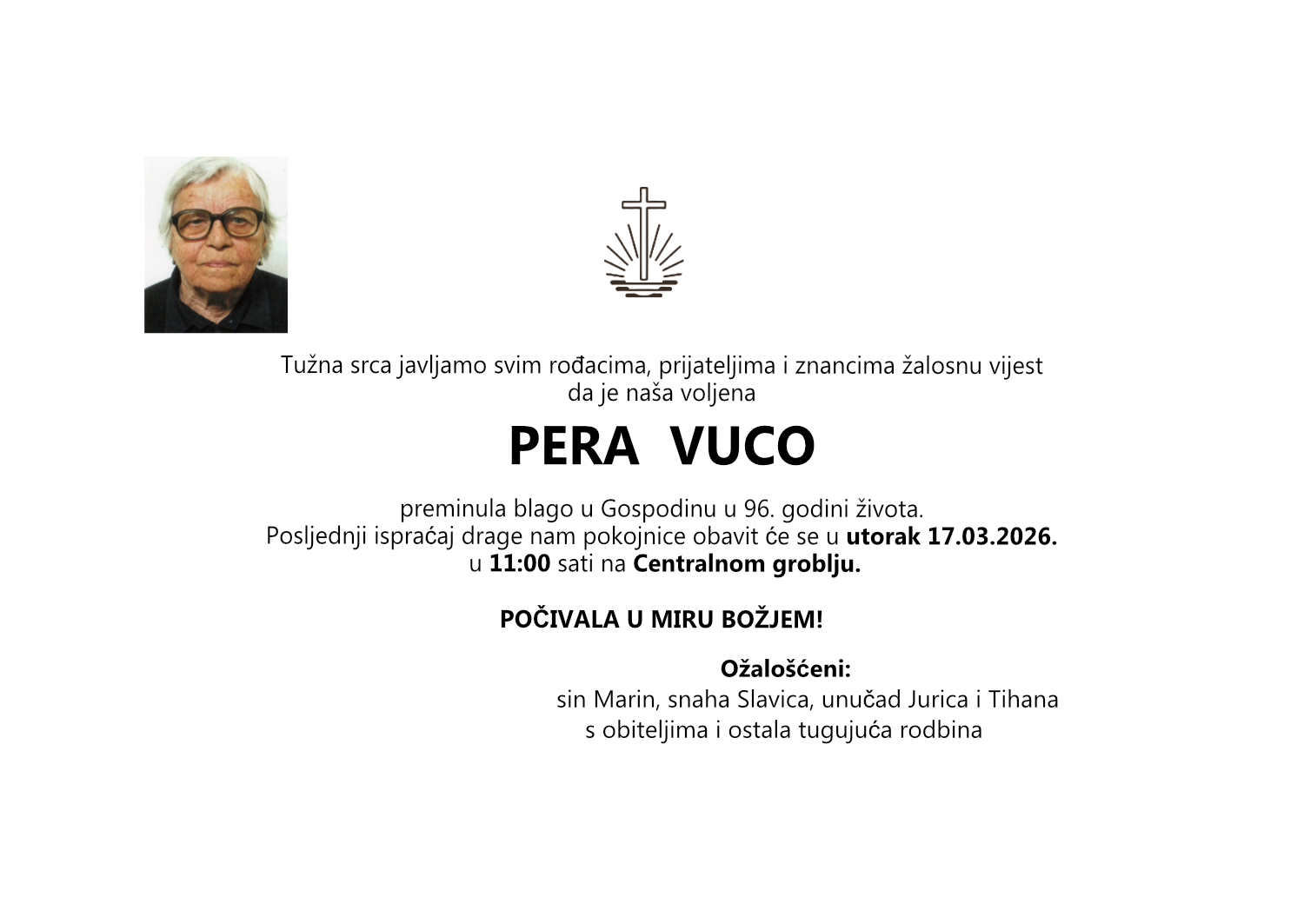 Tužna srca javljamo svim rođacima, prijateljima i znancima žalosnu vijest da je naša voljena

PERA VUCO

preminula blago u Gospodinu u 96. godini života.
Posljednji ispraćaj drage nam pokojnice obavit će se u utorak 17.03.2026.
u 11:00 sati na Centralnom groblju.

POČIVALA U MIRU BOŽJEM!

Ožalošćeni:
sin Marin, snaha Slavica, unučad Jurica i Tihana
s obiteljima i ostala tugujuća rodbina